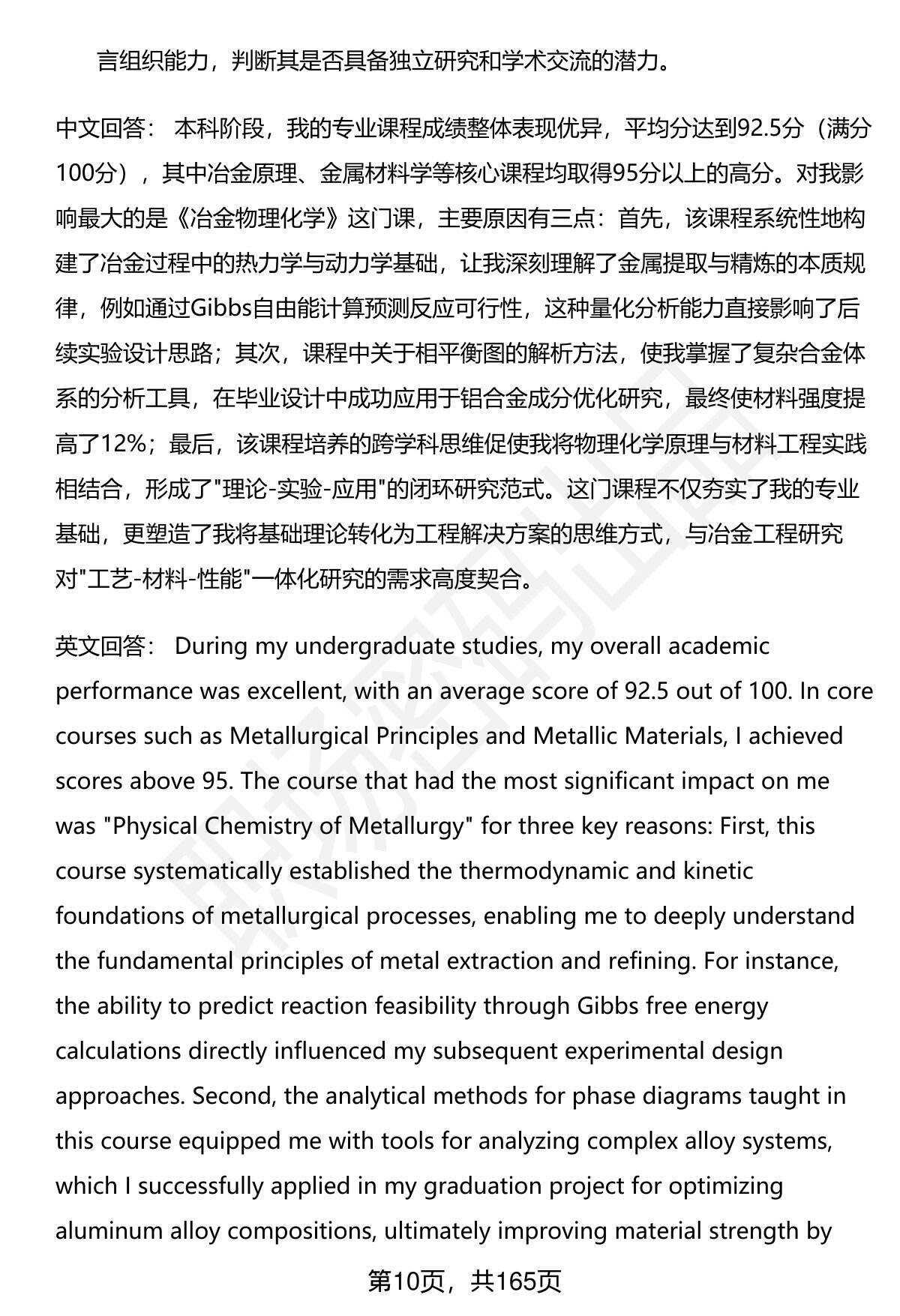 言组织能力，判断其是否具备独立研究和学术交流的潜力。

中文回答： 本科阶段，我的专业课程成绩整体表现优异，平均分达到92.5分（满分100分），其中冶金原理、金属材料学等核心课程均取得95分以上的高分。对我影响最大的是《冶金物理化学》这门课，主要原因有三点：首先，该课程系统性地构建了冶金过程中的热力学与动力学基础，让我深刻理解了金属提取与精炼的本质规律，例如通过Gibbs自由能计算预测反应可行性，这种量化分析能力直接影响了后续实验设计思路；其次，课程中关于相平衡图的解析方法，使我掌握了复杂合金体系的分析工具，在毕业设计中成功应用于铝合金成分优化研究，最终使材料强度提高了12%；最后，该课程培养的跨学科思维促使我将物理化学原理与材料工程实践相结合，形成了"理论-实验-应用"的闭环研究范式。这门课程不仅夯实了我的专业基础，更塑造了我将基础理论转化为工程解决方案的思维方式，与冶金工程研究对"工艺-材料-性能"一体化研究的需求高度契合。

英文回答： During my undergraduate studies, my overall academic performance was excellent, with an average score of 92.5 out of 100. In core courses such as Metallurgical Principles and Metallic Materials, I achieved scores above 95. The course that had the most significant impact on me was "Physical Chemistry of Metallurgy" for three key reasons: First, this course systematically established the thermodynamic and kinetic foundations of metallurgical processes, enabling me to deeply understand the fundamental principles of metal extraction and refining. For instance, the ability to predict reaction feasibility through Gibbs free energy calculations directly influenced my subsequent experimental design approaches. Second, the analytical methods for phase diagrams taught in this course equipped me with tools for analyzing complex alloy systems, which I successfully applied in my graduation project for optimizing aluminum alloy compositions, ultimately improving material strength by

第10页，共165页